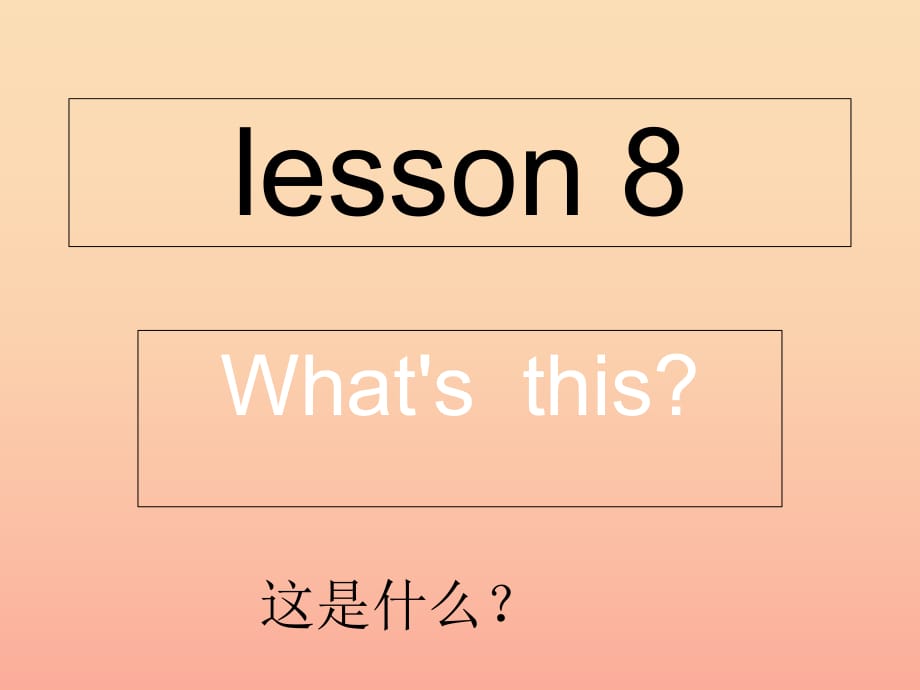 lesson 8

What's this?

这是什么？